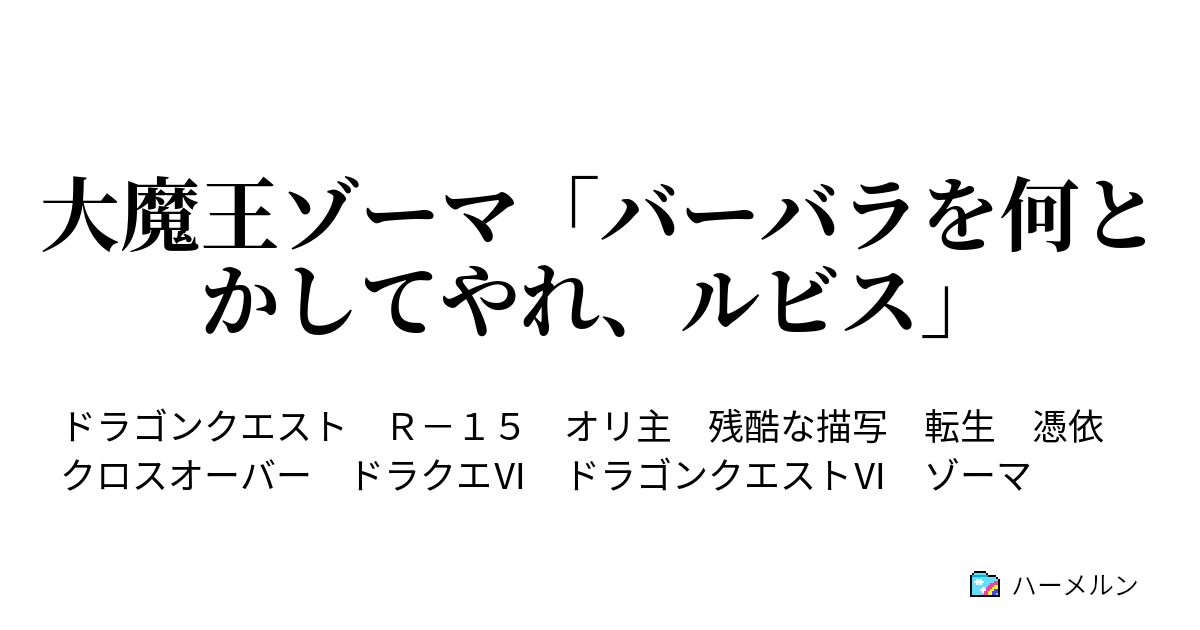 大魔王ゾーマ「バーバラを何とかしてやれ、ルビス」

ドラゴンクエスト　Ｒ－１５　オリ主　残酷な描写　転生　憑依　クロスオーバー　ドラクエVI　ドラゴンクエストVI　ゾーマ

ハーメルン